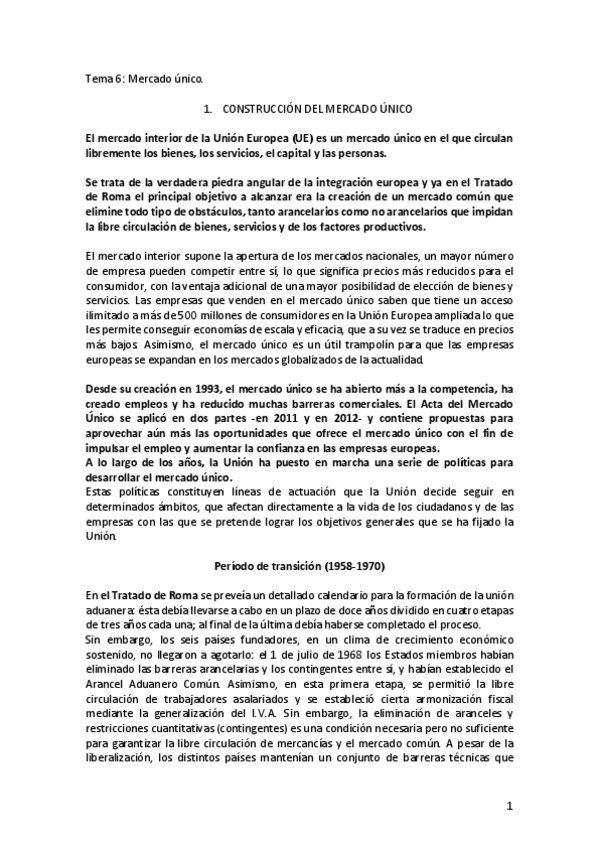 Tema 6: Mercado único.

1. CONSTRUCCIÓN DEL MERCADO ÚNICO

El mercado interior de la Unión Europea (UE) es un mercado único en el que circulan libremente los bienes, los servicios, el capital y las personas.

Se trata de la verdadera piedra angular de la integración europea y ya en el Tratado de Roma el principal objetivo a alcanzar era la creación de un mercado común que elimine todo tipo de obstáculos, tanto arancelarios como no arancelarios que impidan la libre circulación de bienes, servicios y de los factores productivos.

El mercado interior supone la apertura de los mercados nacionales, un mayor número de empresa pueden competir entre sí, lo que significa precios más reducidos para el consumidor, con la ventaja adicional de una mayor posibilidad de elección de bienes y servicios. Las empresas que venden en el mercado único saben que tiene un acceso ilimitado a más de 500 millones de consumidores en la Unión Europea ampliada lo que les permite conseguir economías de escala y eficacia, que a su vez se traduce en precios más bajos. Asimismo, el mercado único es un útil trampolín para que las empresas europeas se expandan en los mercados globalizados de la actualidad.

Desde su creación en 1993, el mercado único se ha abierto más a la competencia, ha creado empleos y ha reducido muchas barreras comerciales. El Acta del Mercado Único se aplicó en dos partes -en 2011 y en 2012- y contiene propuestas para aprovechar aún más las oportunidades que ofrece el mercado único con el fin de impulsar el empleo y aumentar la confianza en las empresas europeas.
A lo largo de los años, la Unión ha puesto en marcha una serie de políticas para desarrollar el mercado único.
Estas políticas constituyen líneas de actuación que la Unión decide seguir en determinados ámbitos, que afectan directamente a la vida de los ciudadanos y de las empresas con las que se pretende lograr los objetivos generales que se ha fijado la Unión.

Período de transición (1958-1970)

En el Tratado de Roma se preveía un detallado calendario para la formación de la unión aduanera: ésta debía llevarse a cabo en un plazo de doce años dividido en cuatro etapas de tres años cada una; al final de la última debía haberse completado el proceso.
Sin embargo, los seis países fundadores, en un clima de crecimiento económico sostenido, no llegaron a agotarlo: el 1 de julio de 1968 los Estados miembros habían eliminado las barreras arancelarias y los contingentes entre sí, y habían establecido el Arancel Aduanero Común. Asimismo, en esta primera etapa, se permitió la libre circulación de trabajadores asalariados y se estableció cierta armonización fiscal mediante la generalización del I.V.A. Sin embargo, la eliminación de aranceles y restricciones cuantitativas (contingentes) es una condición necesaria pero no suficiente para garantizar la libre circulación de mercancías y el mercado común. A pesar de la liberalización, los distintos países mantenían un conjunto de barreras técnicas que

1